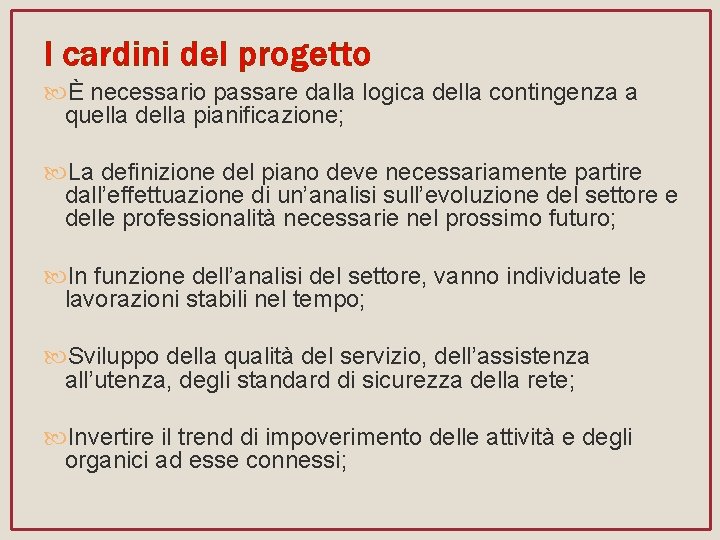 I cardini del progetto

È necessario passare dalla logica della contingenza a quella della pianificazione;

La definizione del piano deve necessariamente partire dall’effettuazione di un’analisi sull’evoluzione del settore e delle professionalità necessarie nel prossimo futuro;

In funzione dell’analisi del settore, vanno individuate le lavorazioni stabili nel tempo;

Sviluppo della qualità del servizio, dell’assistenza all’utenza, degli standard di sicurezza della rete;

Invertire il trend di impoverimento delle attività e degli organici ad esse connessi;